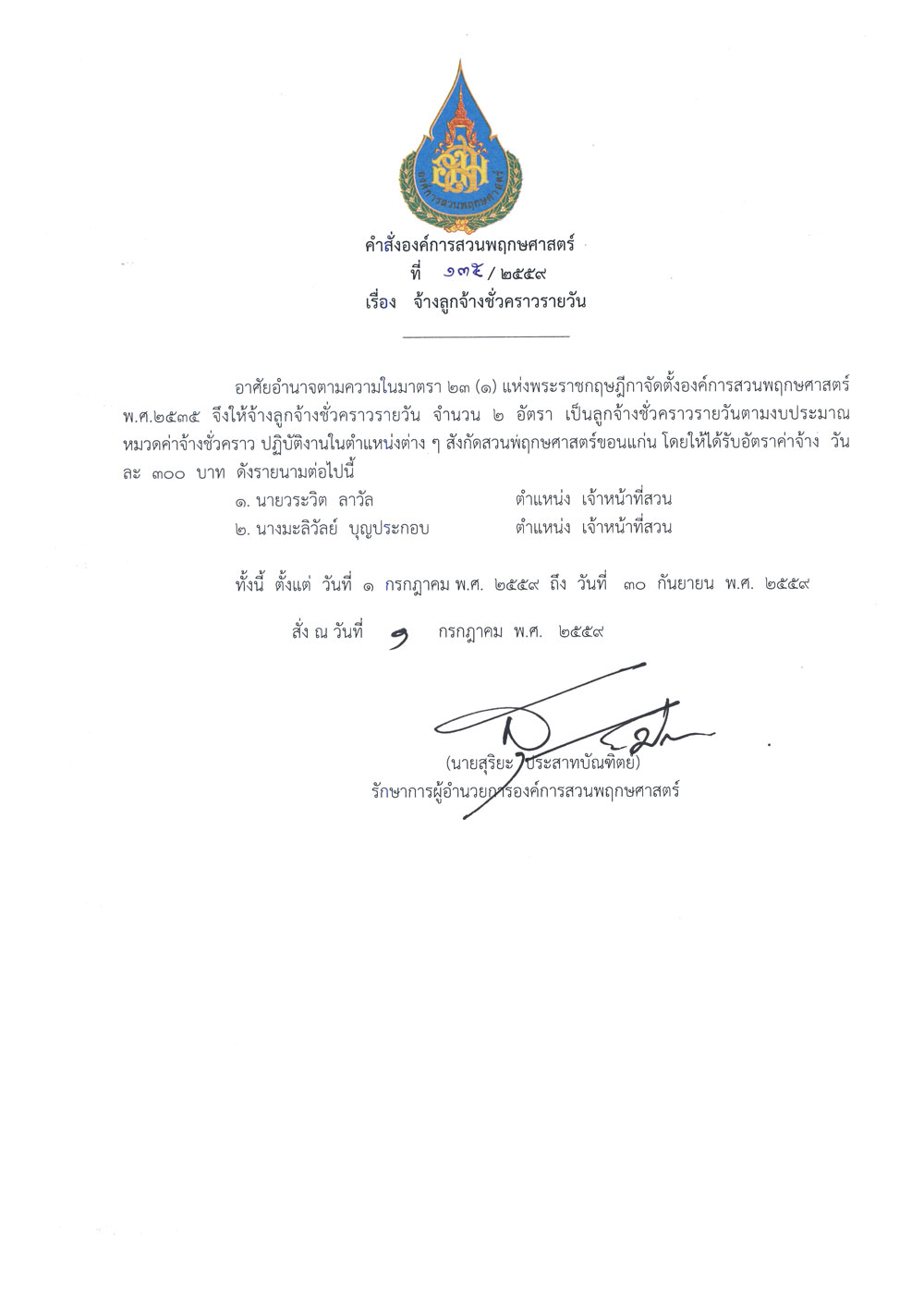 องค์การสวนพฤกษศาสตร์

คำสั่งองค์การสวนพฤกษศาสตร์
ที่ ๑๓๕ / ๒๕๕๙
เรื่อง จ้างลูกจ้างชั่วคราวรายวัน

อาศัยอำนาจตามความในมาตรา ๒๓ (๑) แห่งพระราชกฤษฎีกาจัดตั้งองค์การสวนพฤกษศาสตร์ พ.ศ.๒๕๓๕ จึงให้จ้างลูกจ้างชั่วคราวรายวัน จำนวน ๒ อัตรา เป็นลูกจ้างชั่วคราวรายวันตามงบประมาณ หมวดค่าจ้างชั่วคราว ปฏิบัติงานในตำแหน่งต่าง ๆ สังกัดสวนพฤกษศาสตร์ขอนแก่น โดยให้ได้รับอัตราค่าจ้าง วันละ ๓๐๐ บาท ดังรายนามต่อไปนี้

๑. นายวระวิต ลาวัล ตำแหน่ง เจ้าหน้าที่สวน
๒. นางมะลิวัลย์ บุญประกอบ ตำแหน่ง เจ้าหน้าที่สวน

ทั้งนี้ ตั้งแต่ วันที่ ๑ กรกฎาคม พ.ศ. ๒๕๕๙ ถึง วันที่ ๓๐ กันยายน พ.ศ. ๒๕๕๙

สั่ง ณ วันที่ ๑ กรกฎาคม พ.ศ. ๒๕๕๙

(นายสุริยะ ประสาทบัณฑิตย์)
รักษาการผู้อำนวยการองค์การสวนพฤกษศาสตร์